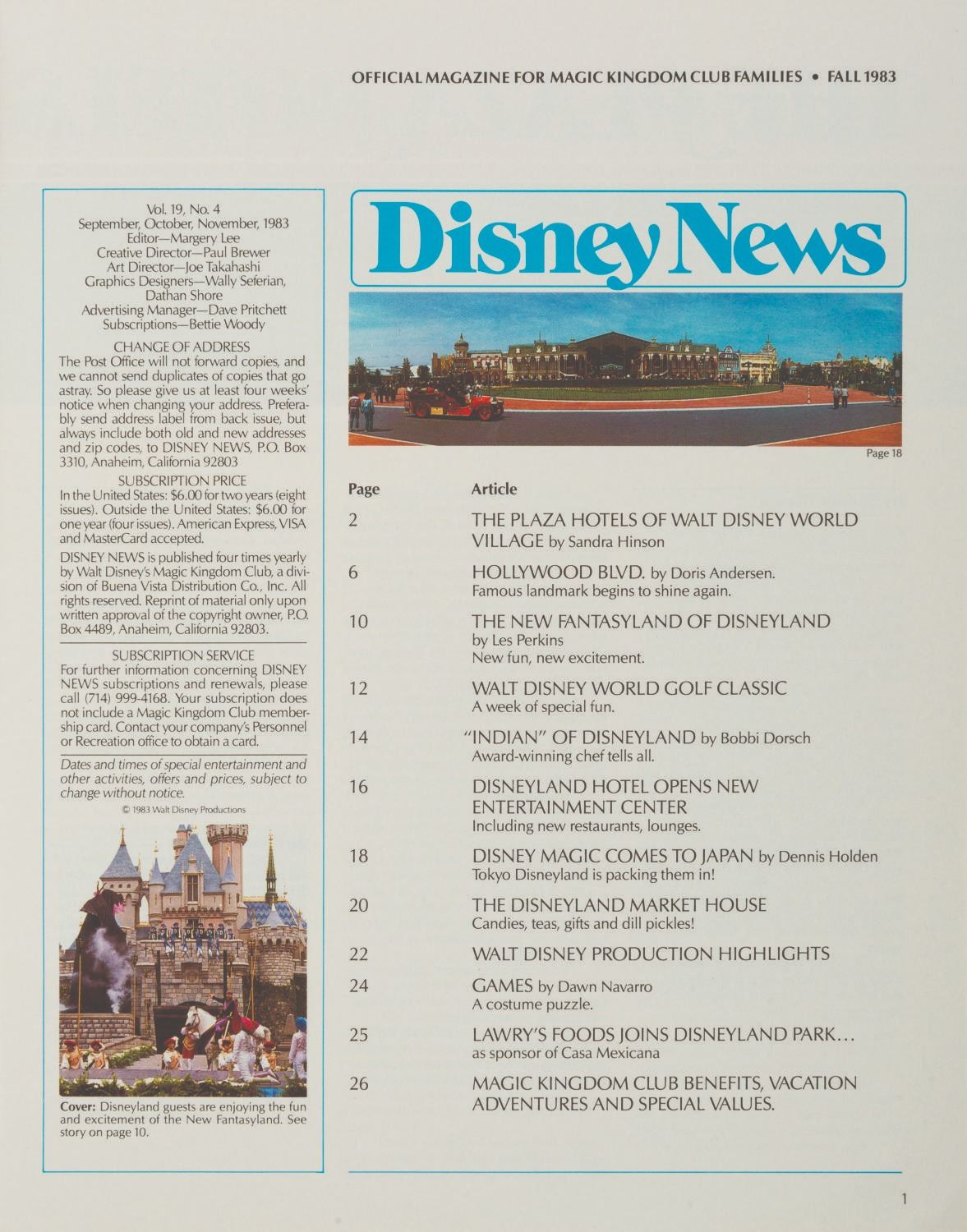 OFFICIAL MAGAZINE FOR MAGIC KINGDOM CLUB FAMILIES • FALL 1983

Vol. 19, No. 4
September, October, November, 1983
Editor—Margery Lee
Creative Director—Paul Brewer
Art Director—Joe Takahashi
Graphics Designers—Wally Seferian, Dathan Shore
Advertising Manager—Dave Pritchett
Subscriptions—Bettie Woody

CHANGE OF ADDRESS
The Post Office will not forward copies, and we cannot send duplicates of copies that go astray. So please give us at least four weeks' notice when changing your address. Preferably send address label from back issue, but always include both old and new addresses and zip codes, to DISNEY NEWS, P.O. Box 3310, Anaheim, California 92803

SUBSCRIPTION PRICE
In the United States: $6.00 for two years (eight issues). Outside the United States: $6.00 for one year (four issues). American Express, VISA and MasterCard accepted.

DISNEY NEWS is published four times yearly by Walt Disney's Magic Kingdom Club, a division of Buena Vista Distribution Co., Inc. All rights reserved. Reprint of material only upon written approval of the copyright owner, P.O. Box 4489, Anaheim, California 92803.

SUBSCRIPTION SERVICE
For further information concerning DISNEY NEWS subscriptions and renewals, please call (714) 999-4168. Your subscription does not include a Magic Kingdom Club membership card. Contact your company's Personnel or Recreation office to obtain a card.

Dates and times of special entertainment and other activities, offers and prices, subject to change without notice.
© 1983 Walt Disney Productions

Cover: Disneyland guests are enjoying the fun and excitement of the New Fantasyland. See story on page 10.

Disney News

Page 18

Page
Article

2
THE PLAZA HOTELS OF WALT DISNEY WORLD VILLAGE by Sandra Hinson

6
HOLLYWOOD BLVD. by Doris Andersen.
Famous landmark begins to shine again.

10
THE NEW FANTASYLAND OF DISNEYLAND
by Les Perkins
New fun, new excitement.

12
WALT DISNEY WORLD GOLF CLASSIC
A week of special fun.

14
"INDIAN" OF DISNEYLAND by Bobbi Dorsch
Award-winning chef tells all.

16
DISNEYLAND HOTEL OPENS NEW ENTERTAINMENT CENTER
Including new restaurants, lounges.

18
DISNEY MAGIC COMES TO JAPAN by Dennis Holden
Tokyo Disneyland is packing them in!

20
THE DISNEYLAND MARKET HOUSE
Candies, teas, gifts and dill pickles!

22
WALT DISNEY PRODUCTION HIGHLIGHTS

24
GAMES by Dawn Navarro
A costume puzzle.

25
LAWRY'S FOODS JOINS DISNEYLAND PARK...
as sponsor of Casa Mexicana

26
MAGIC KINGDOM CLUB BENEFITS, VACATION ADVENTURES AND SPECIAL VALUES.

1